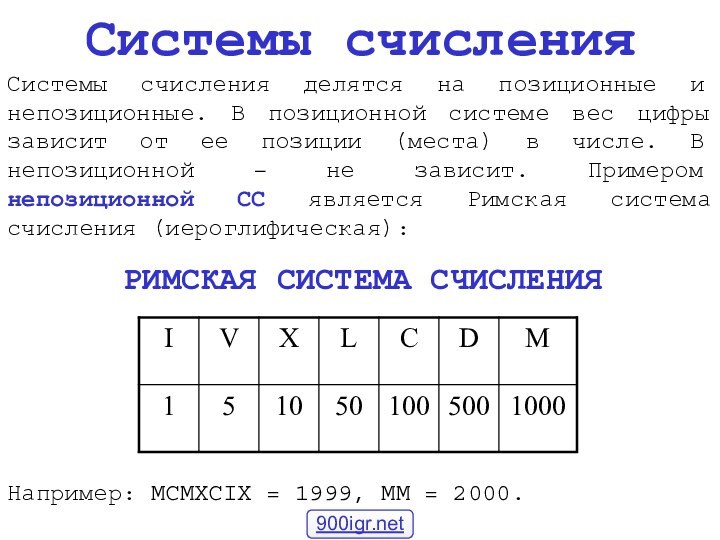 Системы счисления

Системы счисления делятся на позиционные и непозиционные. В позиционной системе вес цифры зависит от ее позиции (места) в числе. В непозиционной – не зависит. Примером непозиционной СС является Римская система счисления (иероглифическая):

РИМСКАЯ СИСТЕМА СЧИСЛЕНИЯ

| I | V | X | L | C | D | M |
|---|---|---|---|---|---|---|
| 1 | 5 | 10 | 50 | 100 | 500 | 1000 |

Например: MCMXCIX = 1999, MM = 2000.

900igr.net